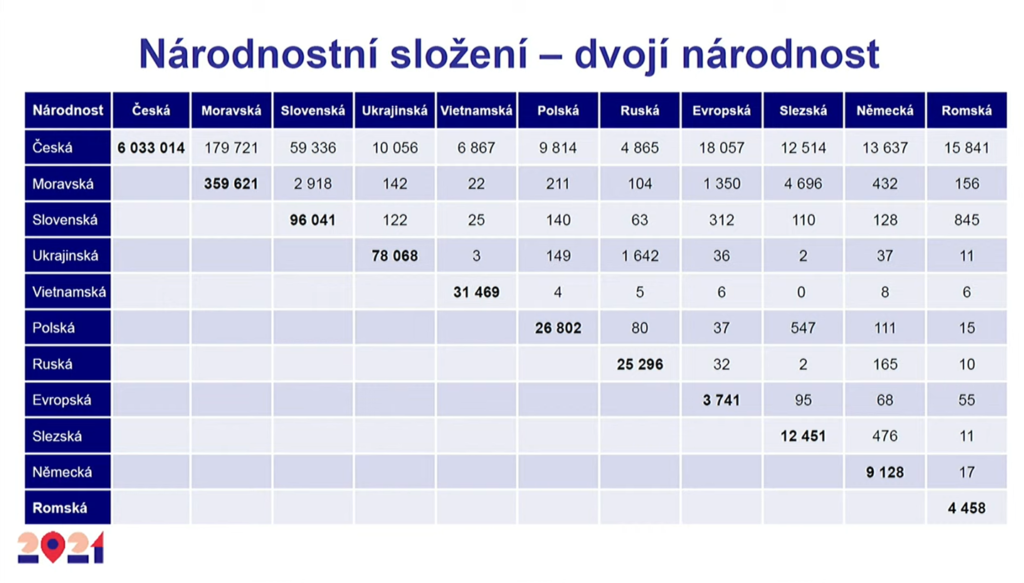 Národnostní složení – dvojí národnost

| Národnost | Česká | Moravská | Slovenská | Ukrajinská | Vietnamská | Polská | Ruská | Evropská | Slezská | Německá | Romská |
|---|---|---|---|---|---|---|---|---|---|---|---|
| Česká | 6 033 014 | 179 721 | 59 336 | 10 056 | 6 867 | 9 814 | 4 865 | 18 057 | 12 514 | 13 637 | 15 841 |
| Moravská | | 359 621 | 2 918 | 142 | 22 | 211 | 104 | 1 350 | 4 696 | 432 | 156 |
| Slovenská | | | 96 041 | 122 | 25 | 140 | 63 | 312 | 110 | 128 | 845 |
| Ukrajinská | | | | 78 068 | 3 | 149 | 1 642 | 36 | 2 | 37 | 11 |
| Vietnamská | | | | | 31 469 | 4 | 5 | 6 | 0 | 8 | 6 |
| Polská | | | | | | 26 802 | 80 | 37 | 547 | 111 | 15 |
| Ruská | | | | | | | 25 296 | 32 | 2 | 165 | 10 |
| Evropská | | | | | | | | 3 741 | 95 | 68 | 55 |
| Slezská | | | | | | | | | 12 451 | 476 | 11 |
| Německá | | | | | | | | | | 9 128 | 17 |
| Romská | | | | | | | | | | | 4 458 |

2021